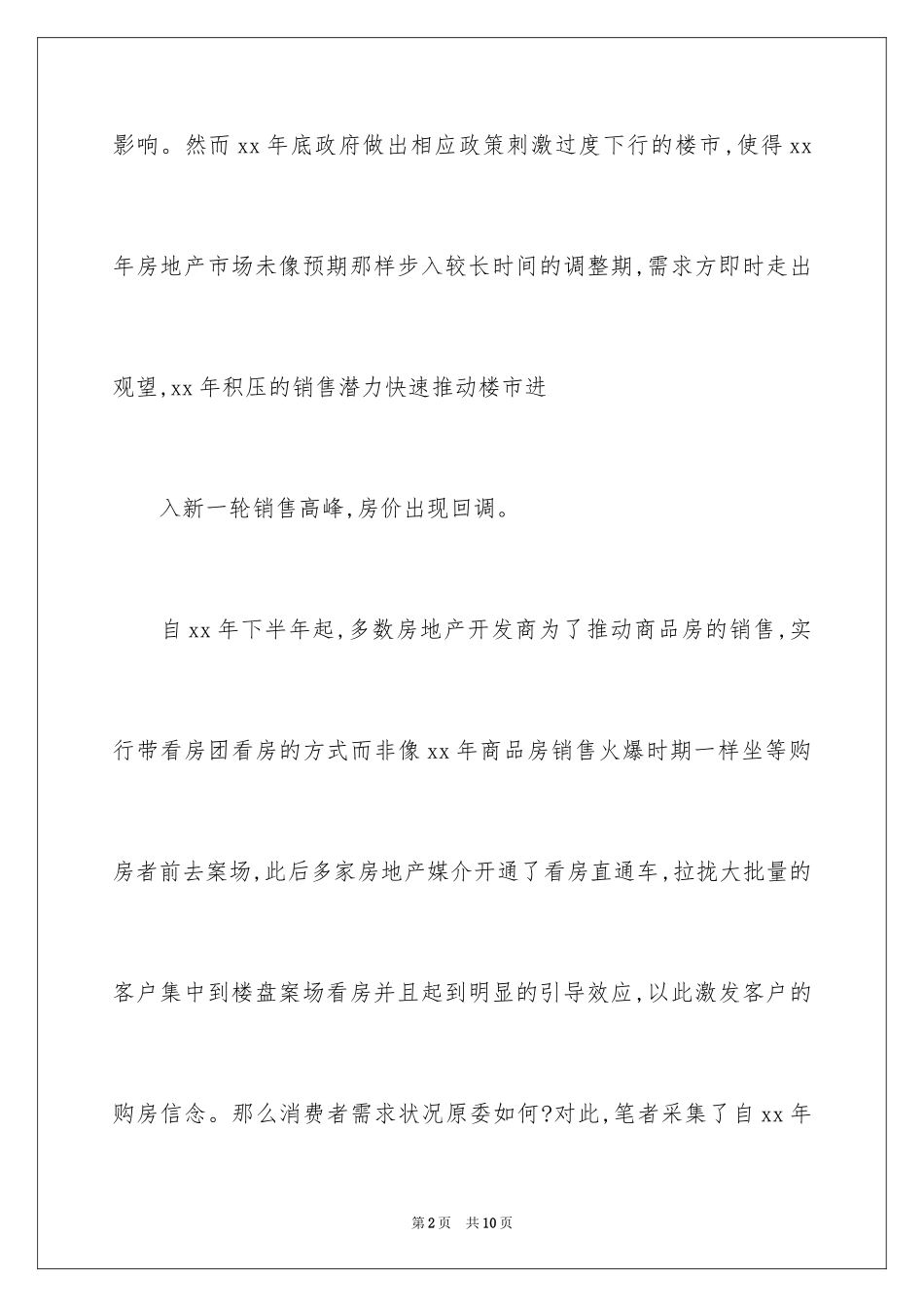 影响。然而 xx 年底政府做出相应政策刺激过度下行的楼市，使得 xx 年房地产市场未像预期那样步入较长时间的调整期，需求方即时走出观望，xx 年积压的销售潜力快速推动楼市进

入新一轮销售高峰，房价出现回调。

自 xx 年下半年起，多数房地产开发商为了推动商品房的销售，实行带看房团看房的方式而非像 xx 年商品房销售火爆时期一样坐等购房者前去案场，此后多家房地产媒介开通了看房直通车，拉拢大批量的客户集中到楼盘案场看房并且起到明显的引导效应，以此激发客户的购房信念。那么消费者需求状况原委如何？对此，笔者采集了自 xx 年

第 2 页　共 10 页